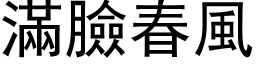 滿臉春風